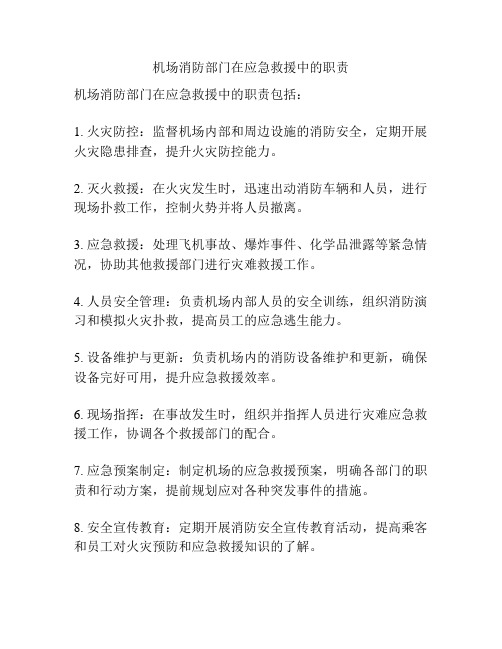 机场消防部门在应急救援中的职责

机场消防部门在应急救援中的职责包括：

1. 火灾防控：监督机场内部和周边设施的消防安全，定期开展火灾隐患排查，提升火灾防控能力。

2. 灭火救援：在火灾发生时，迅速出动消防车辆和人员，进行现场扑救工作，控制火势并将人员撤离。

3. 应急救援：处理飞机事故、爆炸事件、化学品泄露等紧急情况，协助其他救援部门进行灾难救援工作。

4. 人员安全管理：负责机场内部人员的安全训练，组织消防演习和模拟火灾扑救，提高员工的应急逃生能力。

5. 设备维护与更新：负责机场内的消防设备维护和更新，确保设备完好可用，提升应急救援效率。

6. 现场指挥：在事故发生时，组织并指挥人员进行灾难应急救援工作，协调各个救援部门的配合。

7. 应急预案制定：制定机场的应急救援预案，明确各部门的职责和行动方案，提前规划应对各种突发事件的措施。

8. 安全宣传教育：定期开展消防安全宣传教育活动，提高乘客和员工对火灾预防和应急救援知识的了解。